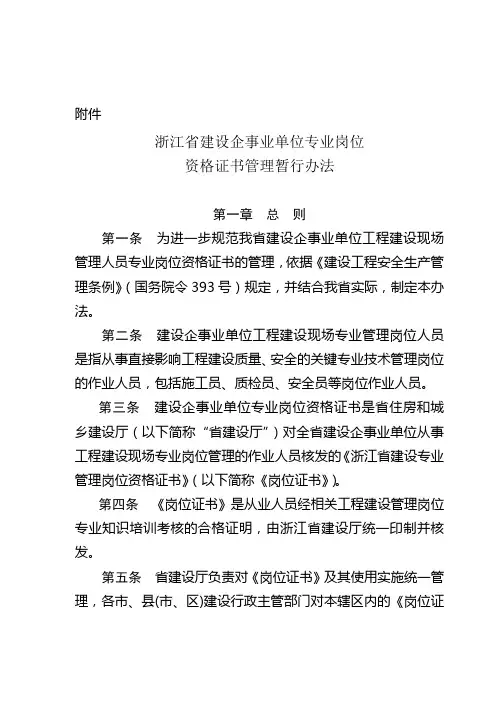 附件

浙江省建设企事业单位专业岗位
资格证书管理暂行办法

第一章　总　则

第一条　为进一步规范我省建设企事业单位工程建设现场管理人员专业岗位资格证书的管理，依据《建设工程安全生产管理条例》（国务院令 393 号）规定，并结合我省实际，制定本办法。

第二条　建设企事业单位工程建设现场专业管理岗位人员是指从事直接影响工程建设质量、安全的关键专业技术管理岗位的作业人员，包括施工员、质检员、安全员等岗位作业人员。

第三条　建设企事业单位专业岗位资格证书是省住房和城乡建设厅（以下简称“省建设厅”）对全省建设企事业单位从事工程建设现场专业岗位管理的作业人员核发的《浙江省建设专业管理岗位资格证书》（以下简称《岗位证书》）。

第四条　《岗位证书》是从业人员经相关工程建设管理岗位专业知识培训考核的合格证明，由浙江省建设厅统一印制并核发。

第五条　省建设厅负责对《岗位证书》及其使用实施统一管理，各市、县(市、区)建设行政主管部门对本辖区内的《岗位证